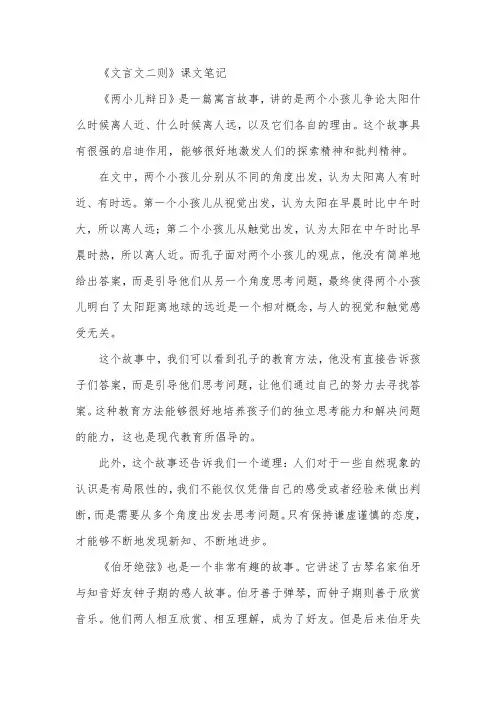 《文言文二则》课文笔记

《两小儿辩日》是一篇寓言故事，讲的是两个小孩儿争论太阳什么时候离人近、什么时候离人远，以及它们各自的理由。这个故事具有很强的启迪作用，能够很好地激发人们的探索精神和批判精神。

在文中，两个小孩儿分别从不同的角度出发，认为太阳离人有时近、有时远。第一个小孩儿从视觉出发，认为太阳在早晨时比中午时大，所以离人远；第二个小孩儿从触觉出发，认为太阳在中午时比早晨时热，所以离人近。而孔子面对两个小孩儿的观点，他没有简单地给出答案，而是引导他们从另一个角度思考问题，最终使得两个小孩儿明白了太阳距离地球的远近是一个相对概念，与人的视觉和触觉感受无关。

这个故事中，我们可以看到孔子的教育方法，他没有直接告诉孩子们答案，而是引导他们思考问题，让他们通过自己的努力去寻找答案。这种教育方法能够很好地培养孩子们的独立思考能力和解决问题的能力，这也是现代教育所倡导的。

此外，这个故事还告诉我们一个道理：人们对于一些自然现象的认识是有局限性的，我们不能仅仅凭借自己的感受或者经验来做出判断，而是需要从多个角度出发去思考问题。只有保持谦虚谨慎的态度，才能够不断地发现新知、不断地进步。

《伯牙绝弦》也是一个非常有趣的故事。它讲述了古琴名家伯牙与知音好友钟子期的感人故事。伯牙善于弹琴，而钟子期则善于欣赏音乐。他们两人相互欣赏、相互理解，成为了好友。但是后来伯牙失